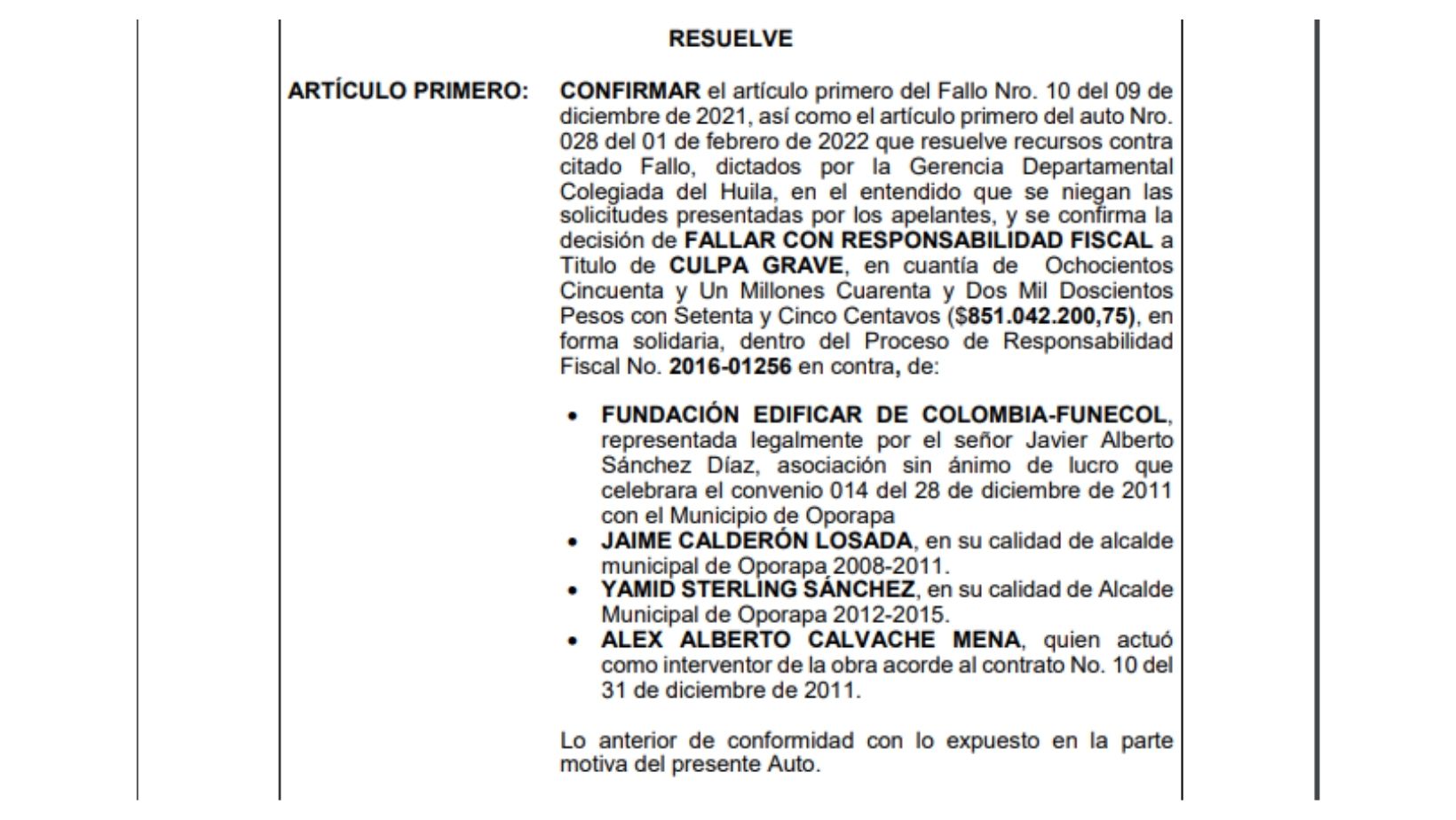 RESUELVE

ARTÍCULO PRIMERO: CONFIRMAR el artículo primero del Fallo Nro. 10 del 09 de diciembre de 2021, así como el artículo primero del auto Nro. 028 del 01 de febrero de 2022 que resuelve recursos contra citado Fallo, dictados por la Gerencia Departamental Colegiada del Huila, en el entendido que se niegan las solicitudes presentadas por los apelantes, y se confirma la decisión de FALLAR CON RESPONSABILIDAD FISCAL a Titulo de CULPA GRAVE, en cuantía de Ochocientos Cincuenta y Un Millones Cuarenta y Dos Mil Doscientos Pesos con Setenta y Cinco Centavos ($851.042.200,75), en forma solidaria, dentro del Proceso de Responsabilidad Fiscal No. 2016-01256 en contra, de:

• FUNDACIÓN EDIFICAR DE COLOMBIA-FUNECOL, representada legalmente por el señor Javier Alberto Sánchez Díaz, asociación sin ánimo de lucro que celebrara el convenio 014 del 28 de diciembre de 2011 con el Municipio de Oporapa
• JAIME CALDERÓN LOSADA, en su calidad de alcalde municipal de Oporapa 2008-2011.
• YAMID STERLING SÁNCHEZ, en su calidad de Alcalde Municipal de Oporapa 2012-2015.
• ALEX ALBERTO CALVACHE MENA, quien actuó como interventor de la obra acorde al contrato No. 10 del 31 de diciembre de 2011.

Lo anterior de conformidad con lo expuesto en la parte motiva del presente Auto.